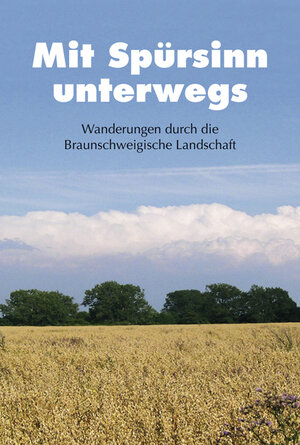 Mit Spürsinn unterwegs

Wanderungen durch die Braunschweigische Landschaft